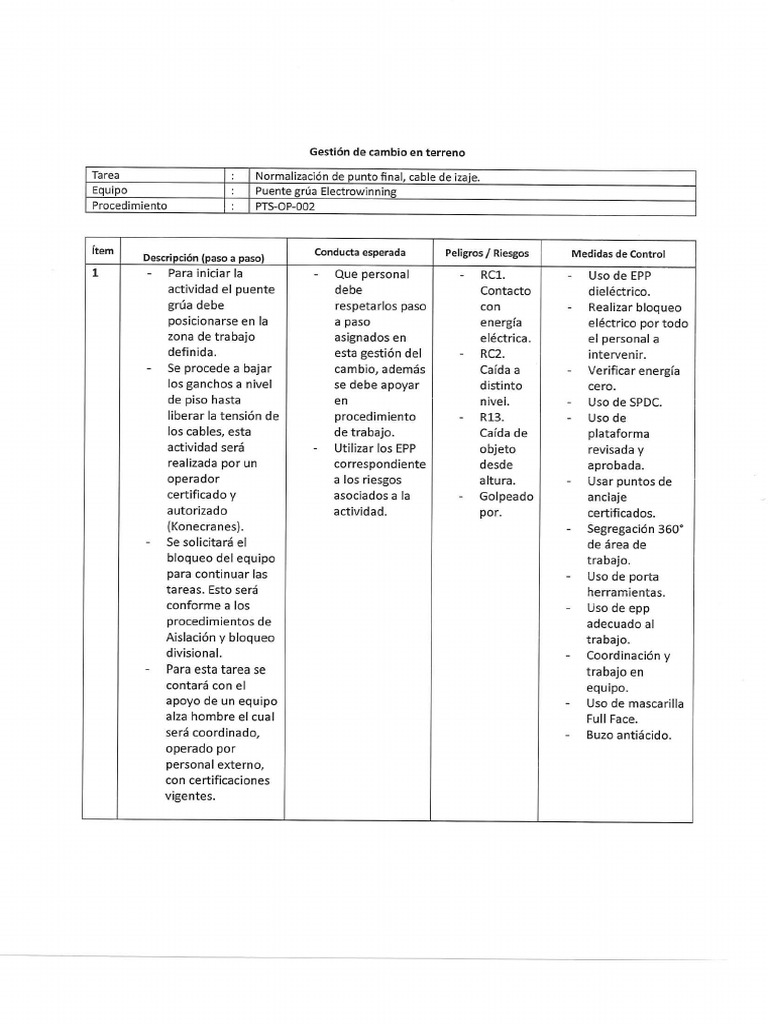 Gestión de cambio en terreno

| Tarea | : | Normalización de punto final, cable de izaje. |
|---|---|---|
| Equipo | : | Puente grúa Electrowinning |
| Procedimiento | : | PTS-OP-002 |

| Ítem | Descripción (paso a paso) | Conducta esperada | Peligros / Riesgos | Medidas de Control |
|---|---|---|---|---|
| 1 | - Para iniciar la actividad el puente grúa debe posicionarse en la zona de trabajo definida. - Se procede a bajar los ganchos a nivel de piso hasta liberar la tensión de los cables, esta actividad será realizada por un operador certificado y autorizado (Konecranes). - Se solicitará el bloqueo del equipo para continuar las tareas. Esto será conforme a los procedimientos de Aislación y bloqueo divisional. - Para esta tarea se contará con el apoyo de un equipo alza hombre el cual será coordinado, operado por personal externo, con certificaciones vigentes. | - Que personal debe respetarlos paso a paso asignados en esta gestión del cambio, además se debe apoyar en procedimiento de trabajo. - Utilizar los EPP correspondiente a los riesgos asociados a la actividad. | - RC1. Contacto con energía eléctrica. - RC2. Caída a distinto nivel. - R13. Caída de objeto desde altura. - Golpeado por. | - Uso de EPP dieléctrico. - Realizar bloqueo eléctrico por todo el personal a intervenir. - Verificar energía cero. - Uso de SPDC. - Uso de plataforma revisada y aprobada. - Usar puntos de anclaje certificados. - Segregación 360° de área de trabajo. - Uso de porta herramientas. - Uso de epp adecuado al trabajo. - Coordinación y trabajo en equipo. - Uso de mascarilla Full Face. - Buzo antiácido. |